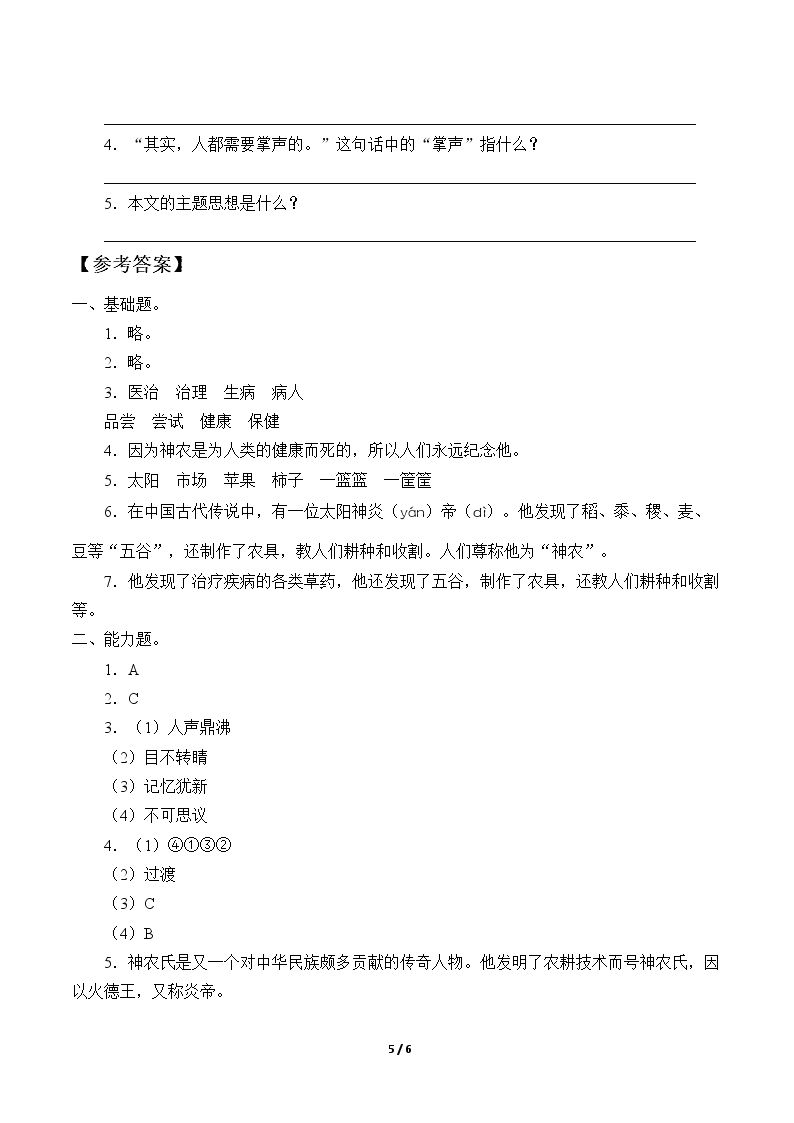 ____

4.“其实，人都需要掌声的。”这句话中的“掌声”指什么？

____

5.本文的主题思想是什么？

____

【参考答案】

一、基础题。

1.略。

2.略。

3.医治 治理 生病 病人

品尝 尝试 健康 保健

4.因为神农是为人类的健康而死的，所以人们永远纪念他。

5.太阳 市场 苹果 柿子 一篮篮 一筐筐

6.在中国古代传说中，有一位太阳神炎（yán）帝（dì）。他发现了稻、黍、稷、麦、豆等“五谷”，还制作了农具，教人们耕种和收割。人们尊称他为“神农”。

7.他发现了治疗疾病的各类草药，他还发现了五谷，制作了农具，还教人们耕种和收割等。

二、能力题。

1.A

2.C

3.（1）人声鼎沸

（2）目不转睛

（3）记忆犹新

（4）不可思议

4.（1）④①③②

（2）过渡

（3）C

（4）B

5.神农氏是又一个对中华民族颇多贡献的传奇人物。他发明了农耕技术而号神农氏，因以火德王，又称炎帝。

5 / 6